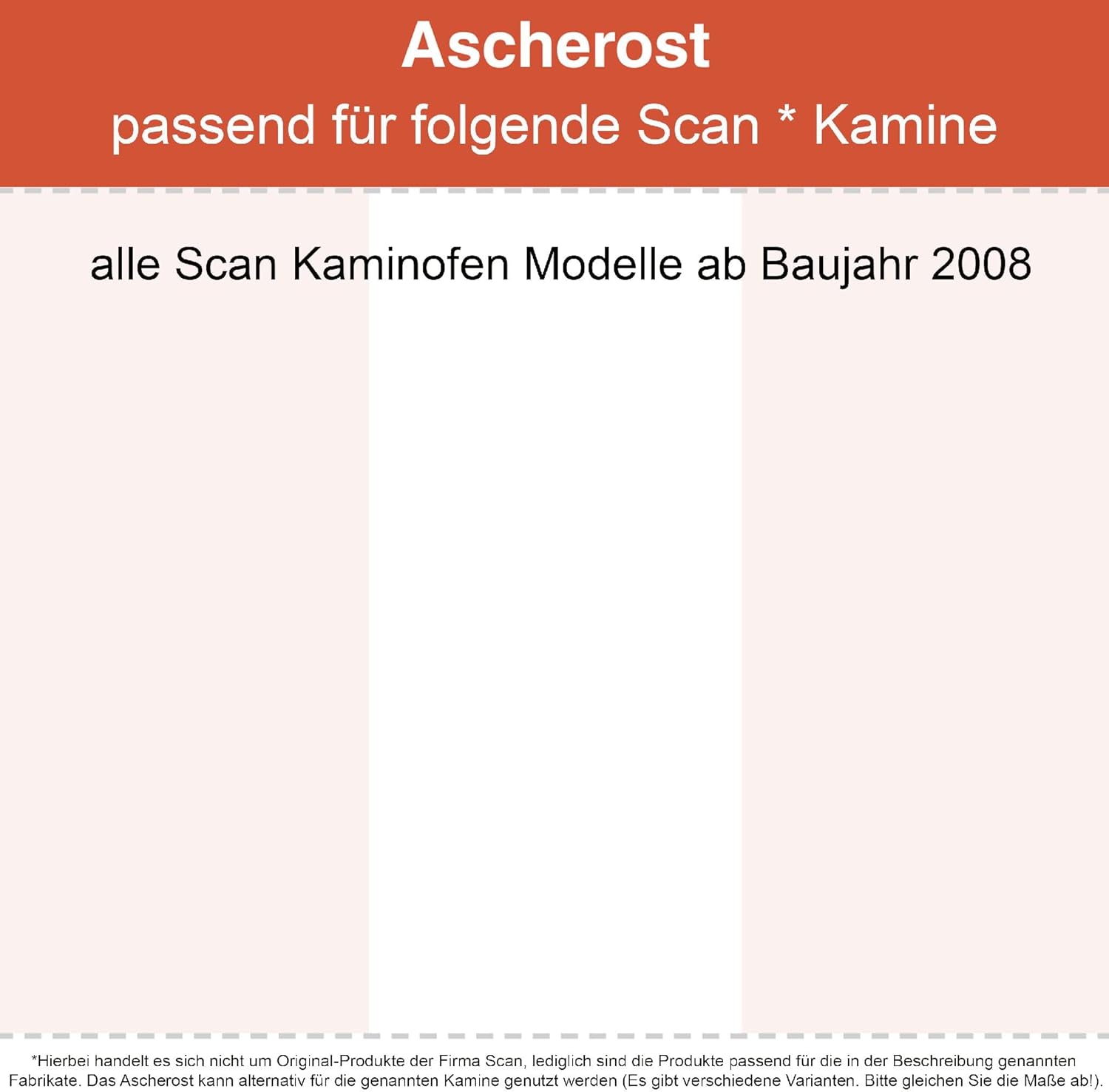 Ascherost
passend für folgende Scan * Kamine

alle Scan Kaminofen Modelle ab Baujahr 2008

*Hierbei handelt es sich nicht um Original-Produkte der Firma Scan, lediglich sind die Produkte passend für die in der Beschreibung genannten Fabrikate. Das Ascherost kann alternativ für die genannten Kamine genutzt werden (Es gibt verschiedene Varianten. Bitte gleichen Sie die Maße ab!).